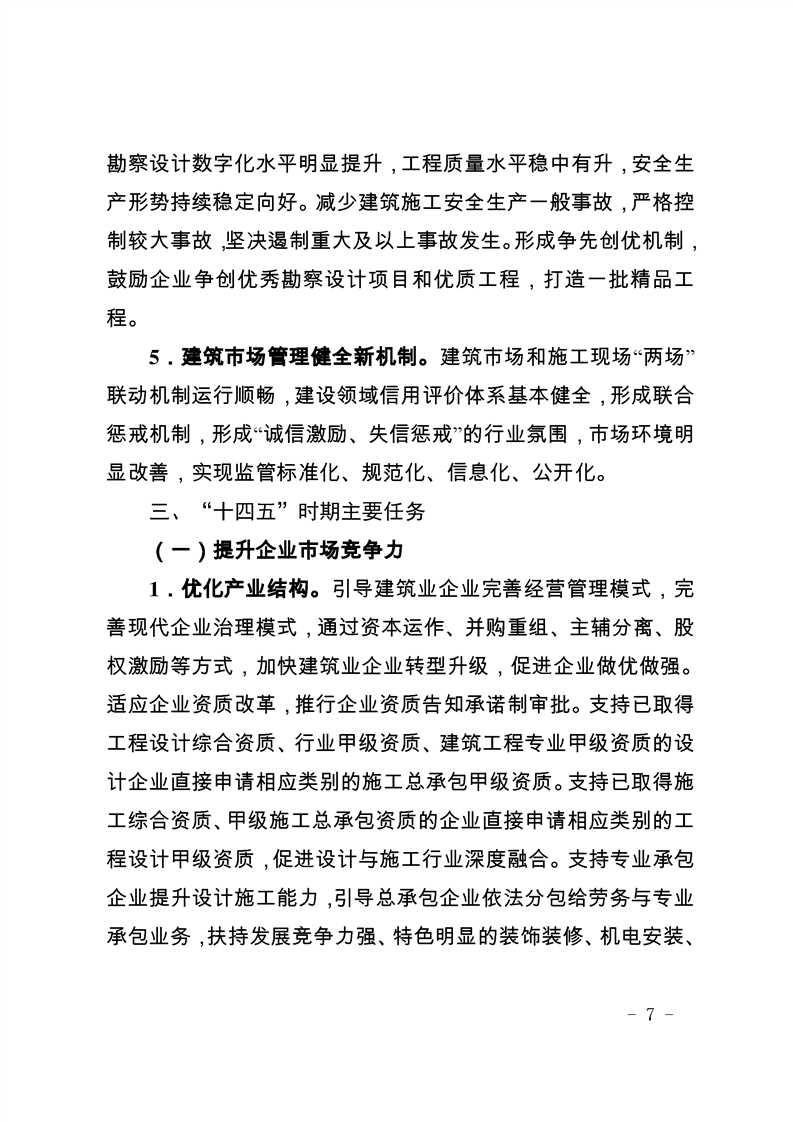 勘察设计数字化水平明显提升，工程质量水平稳中有升，安全生产形势持续稳定向好。减少建筑施工安全生产一般事故，严格控制较大事故，坚决遏制重大及以上事故发生。形成争先创优机制，鼓励企业争创优秀勘察设计项目和优质工程，打造一批精品工程。

5．建筑市场管理健全新机制。建筑市场和施工现场“两场”联动机制运行顺畅，建设领域信用评价体系基本健全，形成联合惩戒机制，形成“诚信激励、失信惩戒”的行业氛围，市场环境明显改善，实现监管标准化、规范化、信息化、公开化。

三、“十四五”时期主要任务

（一）提升企业市场竞争力

1．优化产业结构。引导建筑业企业完善经营管理模式，完善现代企业治理模式，通过资本运作、并购重组、主辅分离、股权激励等方式，加快建筑业企业转型升级，促进企业做优做强。适应企业资质改革，推行企业资质告知承诺制审批。支持已取得工程设计综合资质、行业甲级资质、建筑工程专业甲级资质的设计企业直接申请相应类别的施工总承包甲级资质。支持已取得施工综合资质、甲级施工总承包资质的企业直接申请相应类别的工程设计甲级资质，促进设计与施工行业深度融合。支持专业承包企业提升设计施工能力，引导总承包企业依法分包给劳务与专业承包业务，扶持发展竞争力强、特色明显的装饰装修、机电安装、

- 7 -